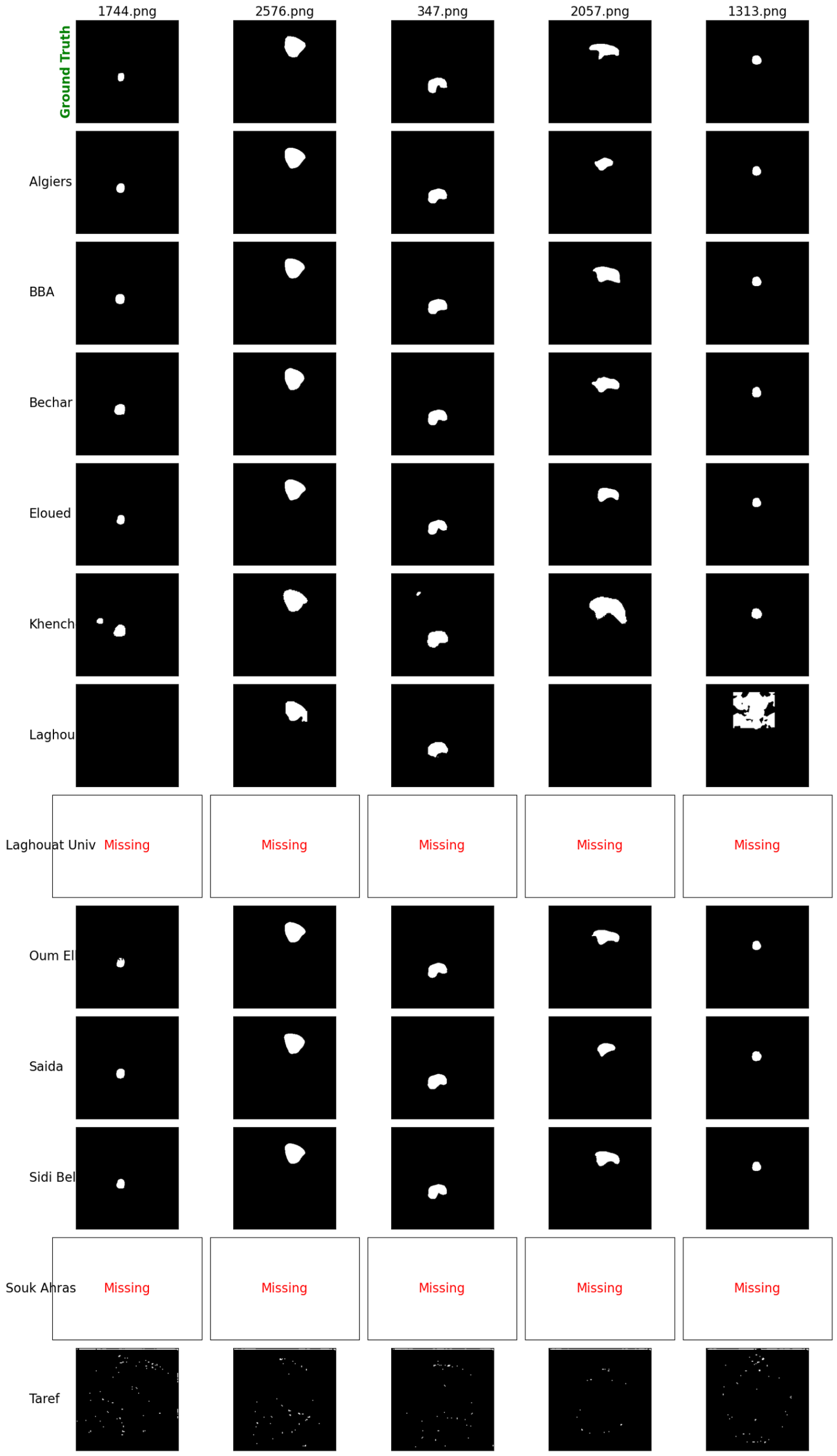 1744.png 2576.png 347.png 2057.png 1313.png

Ground Truth

Algiers

BBA

Bechar

Eloued

Khench

Laghou

Laghouat Univ Missing Missing Missing Missing Missing

Oum El

Saida

Sidi Bel

Souk Ahras Missing Missing Missing Missing Missing

Taref